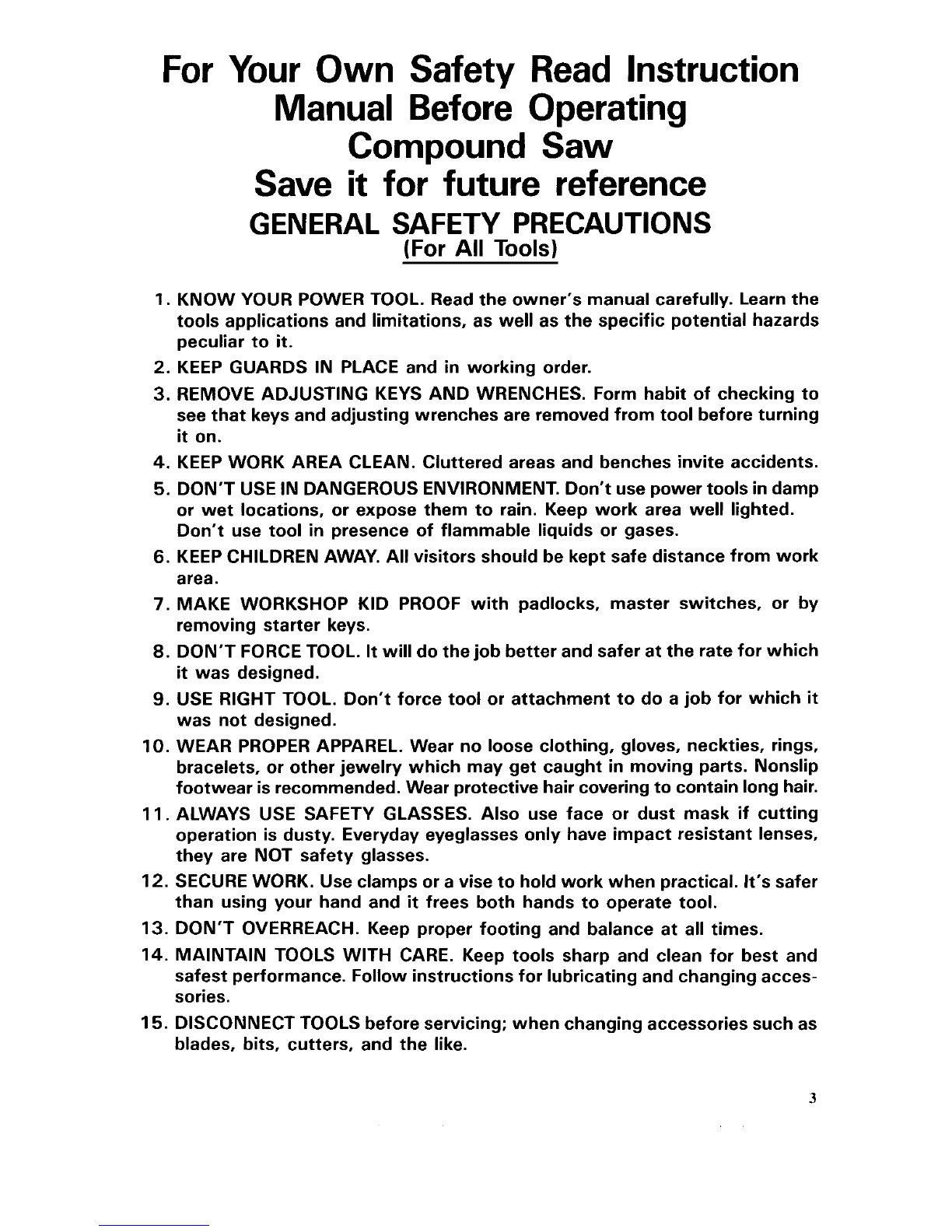 For Your Own Safety Read Instruction Manual Before Operating Compound Saw
Save it for future reference

GENERAL SAFETY PRECAUTIONS
(For All Tools)

1. KNOW YOUR POWER TOOL. Read the owner's manual carefully. Learn the tools applications and limitations, as well as the specific potential hazards peculiar to it.
2. KEEP GUARDS IN PLACE and in working order.
3. REMOVE ADJUSTING KEYS AND WRENCHES. Form habit of checking to see that keys and adjusting wrenches are removed from tool before turning it on.
4. KEEP WORK AREA CLEAN. Cluttered areas and benches invite accidents.
5. DON'T USE IN DANGEROUS ENVIRONMENT. Don't use power tools in damp or wet locations, or expose them to rain. Keep work area well lighted. Don't use tool in presence of flammable liquids or gases.
6. KEEP CHILDREN AWAY. All visitors should be kept safe distance from work area.
7. MAKE WORKSHOP KID PROOF with padlocks, master switches, or by removing starter keys.
8. DON'T FORCE TOOL. It will do the job better and safer at the rate for which it was designed.
9. USE RIGHT TOOL. Don't force tool or attachment to do a job for which it was not designed.
10. WEAR PROPER APPAREL. Wear no loose clothing, gloves, neckties, rings, bracelets, or other jewelry which may get caught in moving parts. Nonslip footwear is recommended. Wear protective hair covering to contain long hair.
11. ALWAYS USE SAFETY GLASSES. Also use face or dust mask if cutting operation is dusty. Everyday eyeglasses only have impact resistant lenses, they are NOT safety glasses.
12. SECURE WORK. Use clamps or a vise to hold work when practical. It's safer than using your hand and it frees both hands to operate tool.
13. DON'T OVERREACH. Keep proper footing and balance at all times.
14. MAINTAIN TOOLS WITH CARE. Keep tools sharp and clean for best and safest performance. Follow instructions for lubricating and changing accessories.
15. DISCONNECT TOOLS before servicing; when changing accessories such as blades, bits, cutters, and the like.

3